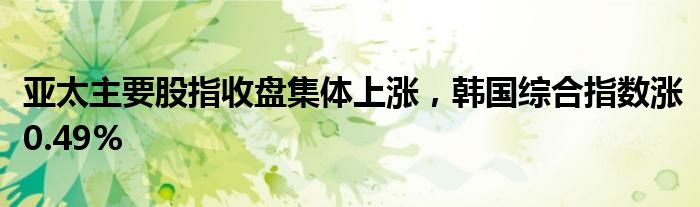 亚太主要股指收盘集体上涨，韩国综合指数涨0.49%